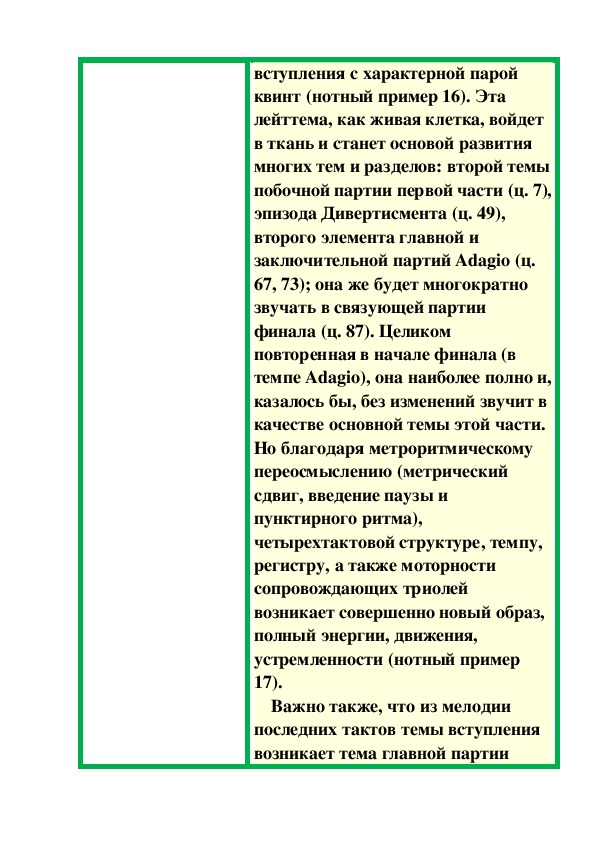 вступления с характерной парой квинт (нотный пример 16). Эта лейттема, как живая клетка, войдет в ткань и станет основой развития многих тем и разделов: второй темы побочной партии первой части (ц. 7), эпизода Дивертисмента (ц. 49), второго элемента главной и заключительной партий Adagio (ц. 67, 73); она же будет многократно звучать в связующей партии финала (ц. 87). Целиком повторенная в начале финала (в темпе Adagio), она наиболее полно и, казалось бы, без изменений звучит в качестве основной темы этой части. Но благодаря метроритмическому переосмыслению (метрический сдвиг, введение паузы и пунктирного ритма), четырехтактовой структуре, темпу, регистру, а также моторности сопровождающих триолей возникает совершенно новый образ, полный энергии, движения, устремленности (нотный пример 17).

Важно также, что из мелодии последних тактов темы вступления возникает тема главной партии